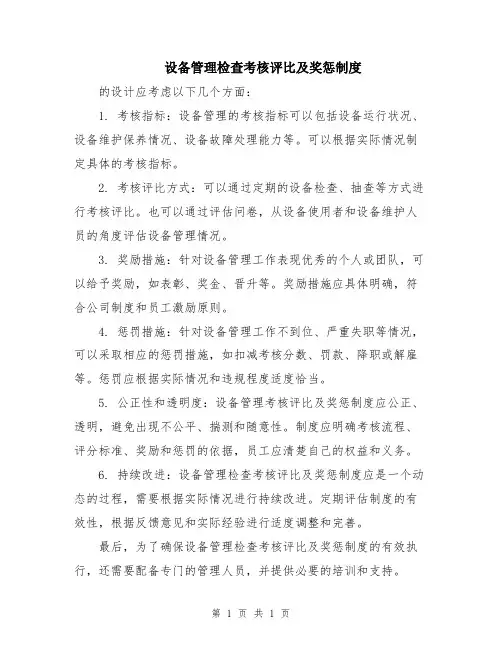 设备管理检查考核评比及奖惩制度

的设计应考虑以下几个方面：

1. 考核指标：设备管理的考核指标可以包括设备运行状况、设备维护保养情况、设备故障处理能力等。可以根据实际情况制定具体的考核指标。

2. 考核评比方式：可以通过定期的设备检查、抽查等方式进行考核评比。也可以通过评估问卷，从设备使用者和设备维护人员的角度评估设备管理情况。

3. 奖励措施：针对设备管理工作表现优秀的个人或团队，可以给予奖励，如表彰、奖金、晋升等。奖励措施应具体明确，符合公司制度和员工激励原则。

4. 惩罚措施：针对设备管理工作不到位、严重失职等情况，可以采取相应的惩罚措施，如扣减考核分数、罚款、降职或解雇等。惩罚应根据实际情况和违规程度适度恰当。

5. 公正性和透明度：设备管理考核评比及奖惩制度应公正、透明，避免出现不公平、揣测和随意性。制度应明确考核流程、评分标准、奖励和惩罚的依据，员工应清楚自己的权益和义务。

6. 持续改进：设备管理检查考核评比及奖惩制度应是一个动态的过程，需要根据实际情况进行持续改进。定期评估制度的有效性，根据反馈意见和实际经验进行适度调整和完善。

最后，为了确保设备管理检查考核评比及奖惩制度的有效执行，还需要配备专门的管理人员，并提供必要的培训和支持。

第 1 页 共 1 页